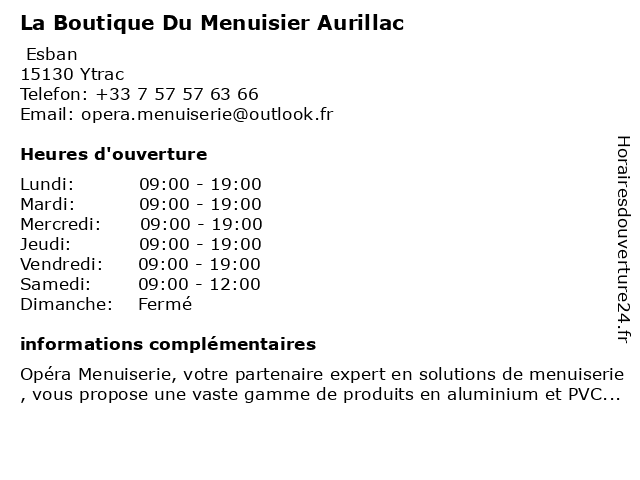 La Boutique Du Menuisier Aurillac

Esban
15130 Ytrac
Telefon: +33 7 57 57 63 66
Email: opera.menuiserie@outlook.fr

Heures d'ouverture

Lundi: 09:00 - 19:00
Mardi: 09:00 - 19:00
Mercredi: 09:00 - 19:00
Jeudi: 09:00 - 19:00
Vendredi: 09:00 - 19:00
Samedi: 09:00 - 12:00
Dimanche: Fermé

informations complémentaires

Opéra Menuiserie, votre partenaire expert en solutions de menuiserie , vous propose une vaste gamme de produits en aluminium et PVC...

Horairesdouverture24.fr